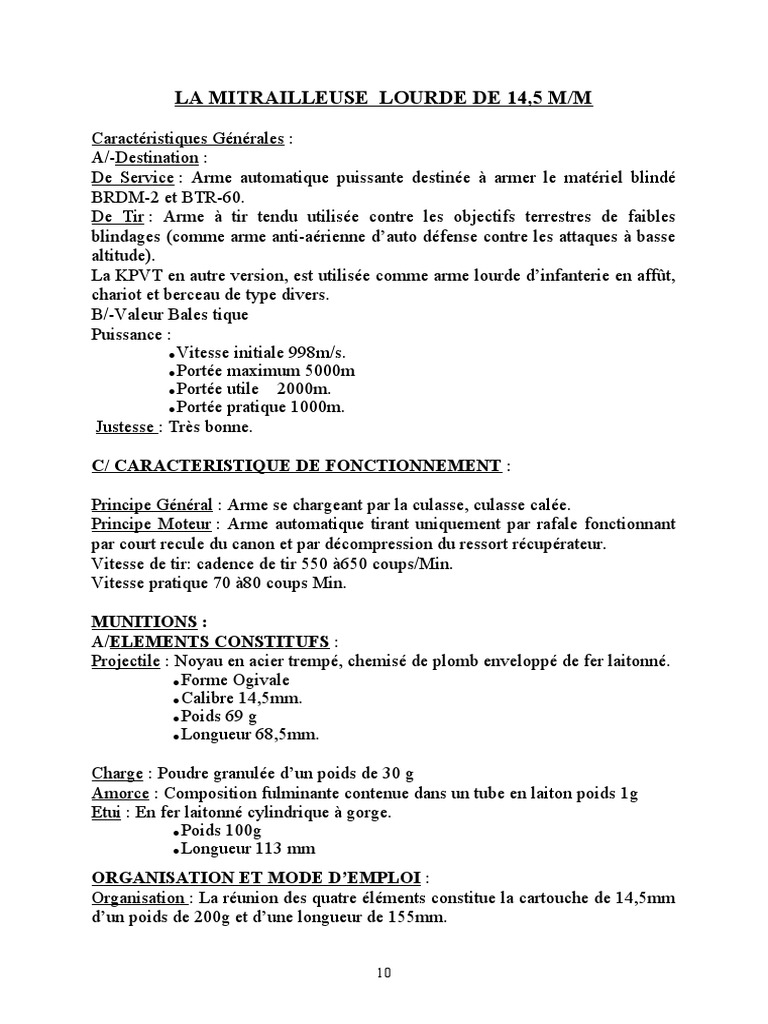 LA MITRAILLEUSE LOURDE DE 14,5 M/M

Caractéristiques Générales :
A/-Destination :
De Service : Arme automatique puissante destinée à armer le matériel blindé BRDM-2 et BTR-60.
De Tir : Arme à tir tendu utilisée contre les objectifs terrestres de faibles blindages (comme arme anti-aérienne d'auto défense contre les attaques à basse altitude).
La KPVT en autre version, est utilisée comme arme lourde d'infanterie en affût, chariot et berceau de type divers.
B/-Valeur Bales tique
Puissance :
•Vitesse initiale 998m/s.
•Portée maximum 5000m
•Portée utile 2000m.
•Portée pratique 1000m.
Justesse : Très bonne.

C/ CARACTERISTIQUE DE FONCTIONNEMENT :

Principe Général : Arme se chargeant par la culasse, culasse calée.
Principe Moteur : Arme automatique tirant uniquement par rafale fonctionnant par court recule du canon et par décompression du ressort récupérateur.
Vitesse de tir: cadence de tir 550 à650 coups/Min.
Vitesse pratique 70 à80 coups Min.

MUNITIONS :
A/ELEMENTS CONSTITUFS :
Projectile : Noyau en acier trempé, chemisé de plomb enveloppé de fer laitonné.
•Forme Ogivale
•Calibre 14,5mm.
•Poids 69 g
•Longueur 68,5mm.

Charge : Poudre granulée d'un poids de 30 g
Amorce : Composition fulminante contenue dans un tube en laiton poids 1g
Etui : En fer laitonné cylindrique à gorge.
•Poids 100g
•Longueur 113 mm

ORGANISATION ET MODE D'EMPLOI :
Organisation : La réunion des quatre éléments constitue la cartouche de 14,5mm d'un poids de 200g et d'une longueur de 155mm.

10